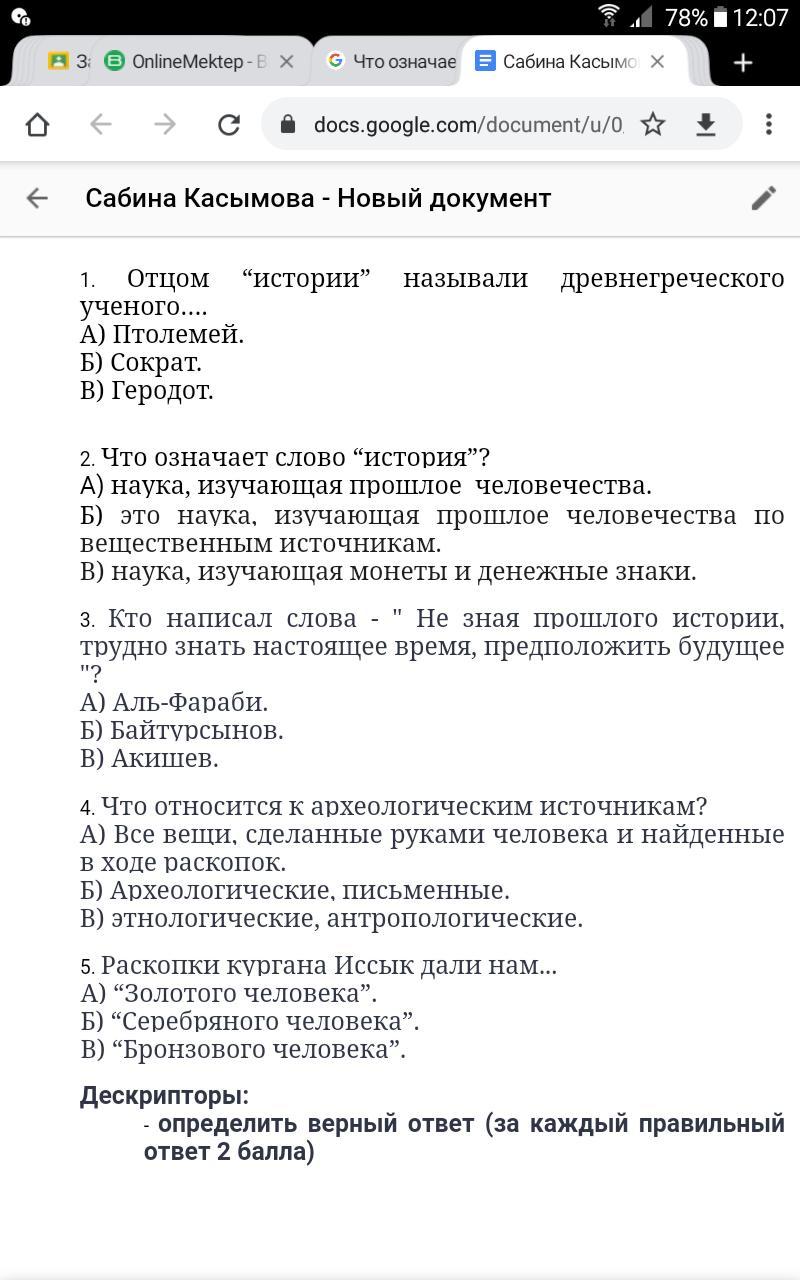 78% 12:07

За

OnlineMektep - В

Что означае

Сабина Касымо

docs.google.com/document/u/0

Сабина Касымова - Новый документ

1. Отцом “истории” называли древнегреческого ученого….
А) Птолемей.
Б) Сократ.
В) Геродот.

2. Что означает слово “история”?
А) наука, изучающая прошлое человечества.
Б) это наука, изучающая прошлое человечества по вещественным источникам.
В) наука, изучающая монеты и денежные знаки.

3. Кто написал слова - " Не зная прошлого истории, трудно знать настоящее время, предположить будущее "?
А) Аль-Фараби.
Б) Байтурсынов.
В) Акишев.

4. Что относится к археологическим источникам?
А) Все вещи, сделанные руками человека и найденные в ходе раскопок.
Б) Археологические, письменные.
В) этнологические, антропологические.

5. Раскопки кургана Иссык дали нам…
А) “Золотого человека”.
Б) “Серебряного человека”.
В) “Бронзового человека”.

Дескрипторы:
- определить верный ответ (за каждый правильный ответ 2 балла)